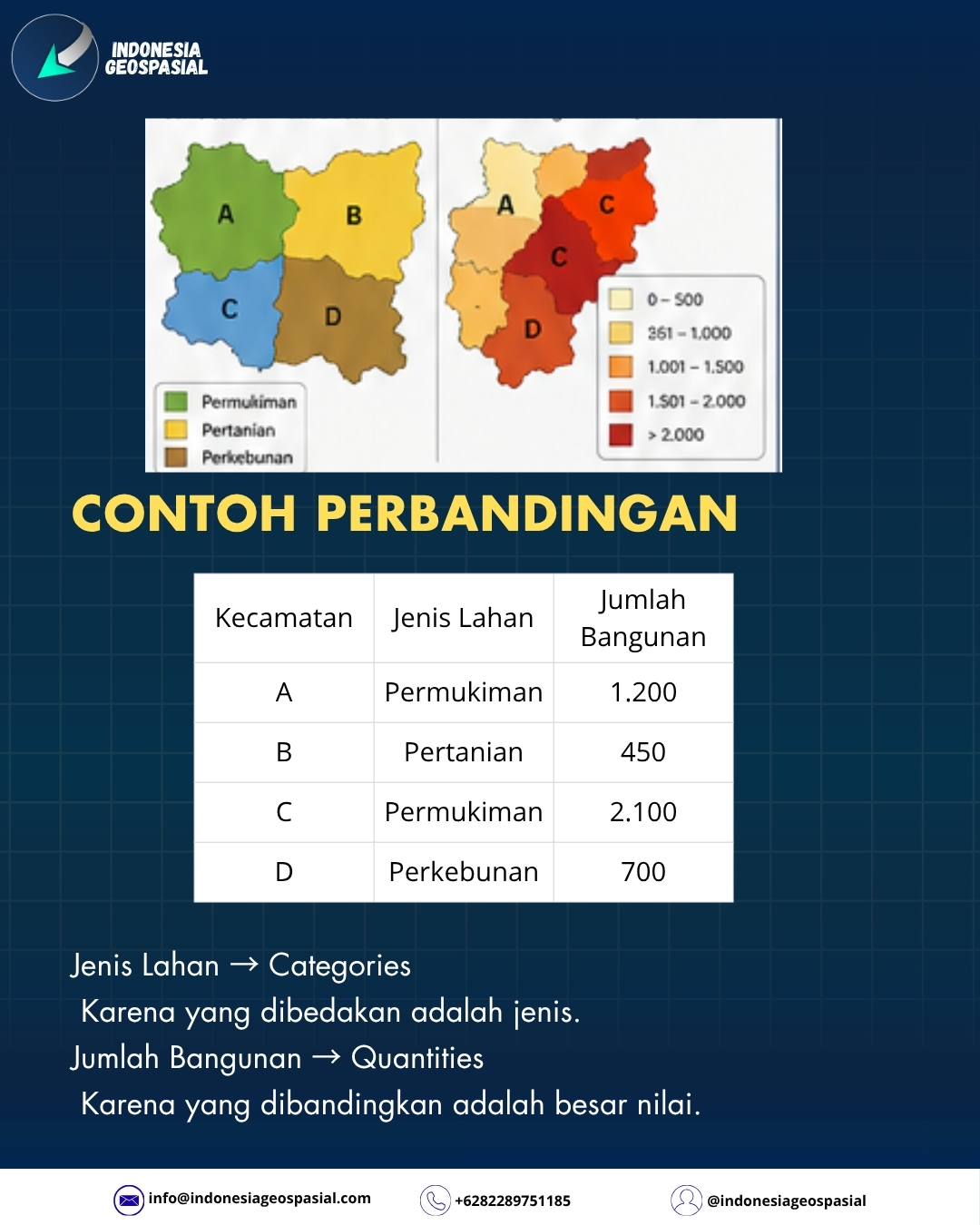 INDONESIA GEOSPASIAL

A
B
C
D
Permukiman
Pertanian
Perkebunan

A
C
C
D
0 – 500
361 – 1.000
1.001 – 1.500
1.501 – 2.000
> 2.000

CONTOH PERBANDINGAN

| Kecamatan | Jenis Lahan | Jumlah Bangunan |
|---|---|---|
| A | Permukiman | 1.200 |
| B | Pertanian | 450 |
| C | Permukiman | 2.100 |
| D | Perkebunan | 700 |

Jenis Lahan → Categories
Karena yang dibedakan adalah jenis.
Jumlah Bangunan → Quantities
Karena yang dibandingkan adalah besar nilai.

info@indonesiageospasial.com
+6282289751185
@indonesiageospasial